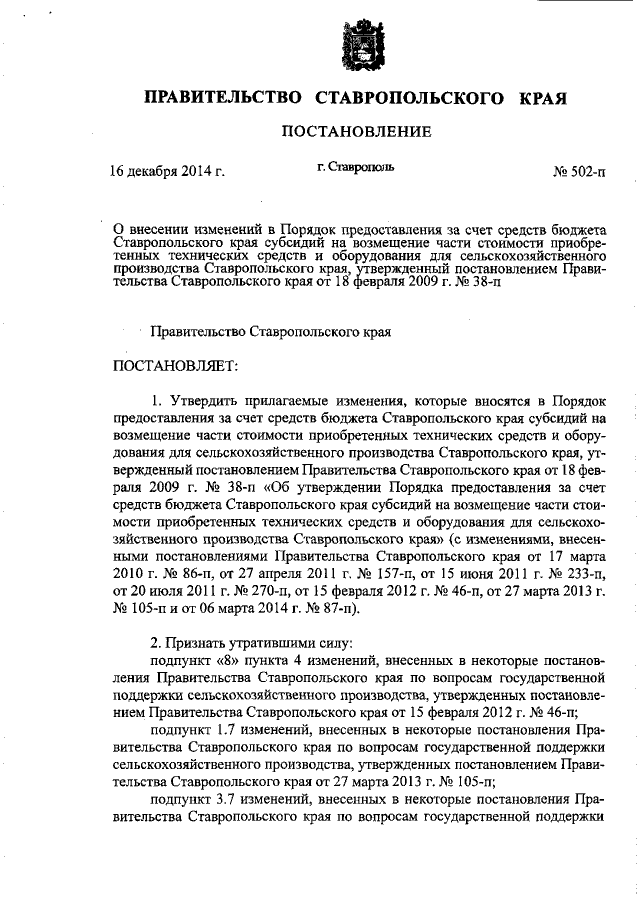 ПРАВИТЕЛЬСТВО СТАВРОПОЛЬСКОГО КРАЯ

ПОСТАНОВЛЕНИЕ

16 декабря 2014 г. г. Ставрополь № 502-п

О внесении изменений в Порядок предоставления за счет средств бюджета Ставропольского края субсидий на возмещение части стоимости приобретенных технических средств и оборудования для сельскохозяйственного производства Ставропольского края, утвержденный постановлением Правительства Ставропольского края от 18 февраля 2009 г. № 38-п

Правительство Ставропольского края

ПОСТАНОВЛЯЕТ:

1. Утвердить прилагаемые изменения, которые вносятся в Порядок предоставления за счет средств бюджета Ставропольского края субсидий на возмещение части стоимости приобретенных технических средств и оборудования для сельскохозяйственного производства Ставропольского края, утвержденный постановлением Правительства Ставропольского края от 18 февраля 2009 г. № 38-п «Об утверждении Порядка предоставления за счет средств бюджета Ставропольского края субсидий на возмещение части стоимости приобретенных технических средств и оборудования для сельскохозяйственного производства Ставропольского края» (с изменениями, внесенными постановлениями Правительства Ставропольского края от 17 марта 2010 г. № 86-п, от 27 апреля 2011 г. № 157-п, от 15 июня 2011 г. № 233-п, от 20 июля 2011 г. № 270-п, от 15 февраля 2012 г. № 46-п, от 27 марта 2013 г. № 105-п и от 06 марта 2014 г. № 87-п).

2. Признать утратившими силу:

подпункт «8» пункта 4 изменений, внесенных в некоторые постановления Правительства Ставропольского края по вопросам государственной поддержки сельскохозяйственного производства, утвержденных постановлением Правительства Ставропольского края от 15 февраля 2012 г. № 46-п;

подпункт 1.7 изменений, внесенных в некоторые постановления Правительства Ставропольского края по вопросам государственной поддержки сельскохозяйственного производства, утвержденных постановлением Правительства Ставропольского края от 27 марта 2013 г. № 105-п;

подпункт 3.7 изменений, внесенных в некоторые постановления Правительства Ставропольского края по вопросам государственной поддержки